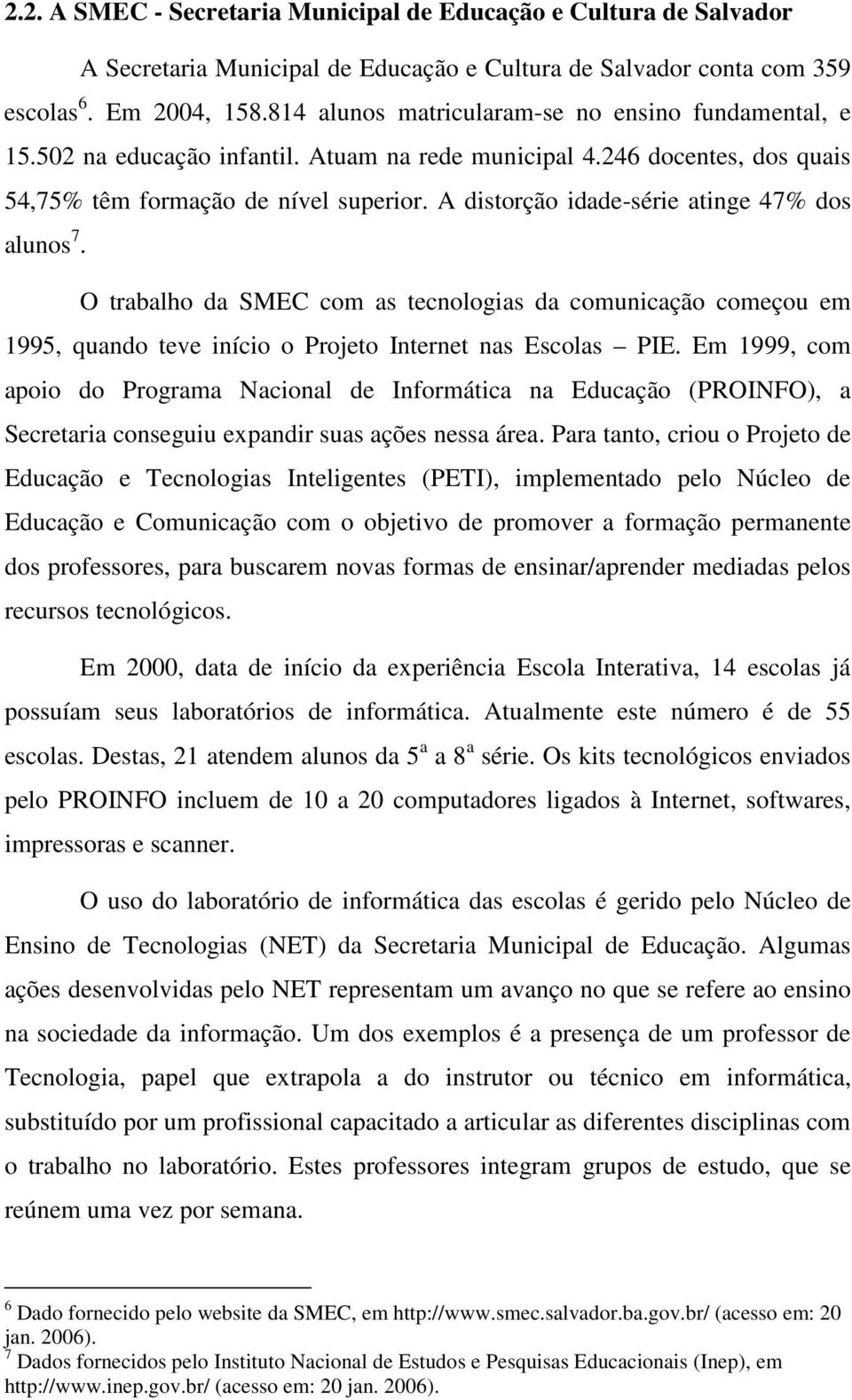 2.2. A SMEC - Secretaria Municipal de Educação e Cultura de Salvador

A Secretaria Municipal de Educação e Cultura de Salvador conta com 359 escolas$^6$. Em 2004, 158.814 alunos matricularam-se no ensino fundamental, e 15.502 na educação infantil. Atuam na rede municipal 4.246 docentes, dos quais 54,75% têm formação de nível superior. A distorção idade-série atinge 47% dos alunos$^7$.

O trabalho da SMEC com as tecnologias da comunicação começou em 1995, quando teve início o Projeto Internet nas Escolas – PIE. Em 1999, com apoio do Programa Nacional de Informática na Educação (PROINFO), a Secretaria conseguiu expandir suas ações nessa área. Para tanto, criou o Projeto de Educação e Tecnologias Inteligentes (PETI), implementado pelo Núcleo de Educação e Comunicação com o objetivo de promover a formação permanente dos professores, para buscarem novas formas de ensinar/aprender mediadas pelos recursos tecnológicos.

Em 2000, data de início da experiência Escola Interativa, 14 escolas já possuíam seus laboratórios de informática. Atualmente este número é de 55 escolas. Destas, 21 atendem alunos da 5$^a$ a 8$^a$ série. Os kits tecnológicos enviados pelo PROINFO incluem de 10 a 20 computadores ligados à Internet, softwares, impressoras e scanner.

O uso do laboratório de informática das escolas é gerido pelo Núcleo de Ensino de Tecnologias (NET) da Secretaria Municipal de Educação. Algumas ações desenvolvidas pelo NET representam um avanço no que se refere ao ensino na sociedade da informação. Um dos exemplos é a presença de um professor de Tecnologia, papel que extrapola a do instrutor ou técnico em informática, substituído por um profissional capacitado a articular as diferentes disciplinas com o trabalho no laboratório. Estes professores integram grupos de estudo, que se reúnem uma vez por semana.

$^6$ Dado fornecido pelo website da SMEC, em http://www.smec.salvador.ba.gov.br/ (acesso em: 20 jan. 2006).
$^7$ Dados fornecidos pelo Instituto Nacional de Estudos e Pesquisas Educacionais (Inep), em http://www.inep.gov.br/ (acesso em: 20 jan. 2006).